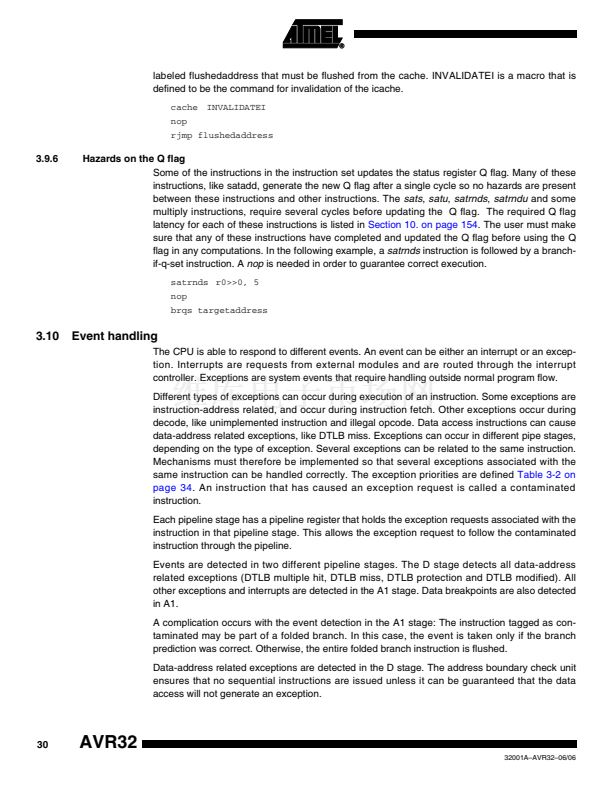 ATMEL

labeled flushedaddress that must be flushed from the cache. INVALIDATEI is a macro that is defined to be the command for invalidation of the icache.

cache INVALIDATEI
nop
rjmp flushedaddress

3.9.6 Hazards on the Q flag

Some of the instructions in the instruction set updates the status register Q flag. Many of these instructions, like satadd, generate the new Q flag after a single cycle so no hazards are present between these instructions and other instructions. The sats, satu, satrnds, satrndu and some multiply instructions, require several cycles before updating the Q flag. The required Q flag latency for each of these instructions is listed in Section 10. on page 154. The user must make sure that any of these instructions have completed and updated the Q flag before using the Q flag in any computations. In the following example, a satrnds instruction is followed by a branch-if-q-set instruction. A nop is needed in order to guarantee correct execution.

satrnds r0>>0, 5
nop
brqs targetaddress

3.10 Event handling

The CPU is able to respond to different events. An event can be either an interrupt or an exception. Interrupts are requests from external modules and are routed through the interrupt controller. Exceptions are system events that require handling outside normal program flow.

Different types of exceptions can occur during execution of an instruction. Some exceptions are instruction-address related, and occur during instruction fetch. Other exceptions occur during decode, like unimplemented instruction and illegal opcode. Data access instructions can cause data-address related exceptions, like DTLB miss. Exceptions can occur in different pipe stages, depending on the type of exception. Several exceptions can be related to the same instruction. Mechanisms must therefore be implemented so that several exceptions associated with the same instruction can be handled correctly. The exception priorities are defined Table 3-2 on page 34. An instruction that has caused an exception request is called a contaminated instruction.

Each pipeline stage has a pipeline register that holds the exception requests associated with the instruction in that pipeline stage. This allows the exception request to follow the contaminated instruction through the pipeline.

Events are detected in two different pipeline stages. The D stage detects all data-address related exceptions (DTLB multiple hit, DTLB miss, DTLB protection and DTLB modified). All other exceptions and interrupts are detected in the A1 stage. Data breakpoints are also detected in A1.

A complication occurs with the event detection in the A1 stage: The instruction tagged as contaminated may be part of a folded branch. In this case, the event is taken only if the branch prediction was correct. Otherwise, the entire folded branch instruction is flushed.

Data-address related exceptions are detected in the D stage. The address boundary check unit ensures that no sequential instructions are issued unless it can be guaranteed that the data access will not generate an exception.

30 AVR32

32001A–AVR32–06/06